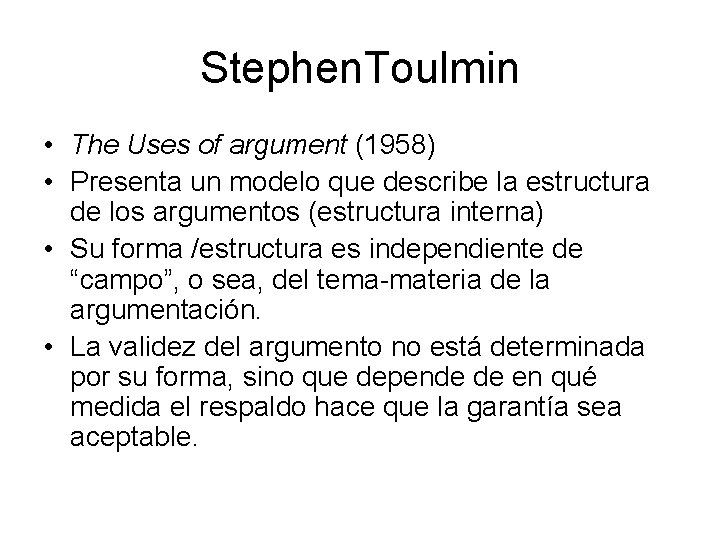 StephenToulmin

• The Uses of argument (1958)
• Presenta un modelo que describe la estructura de los argumentos (estructura interna)
• Su forma /estructura es independiente de "campo", o sea, del tema-materia de la argumentación.
• La validez del argumento no está determinada por su forma, sino que depende de en qué medida el respaldo hace que la garantía sea aceptable.